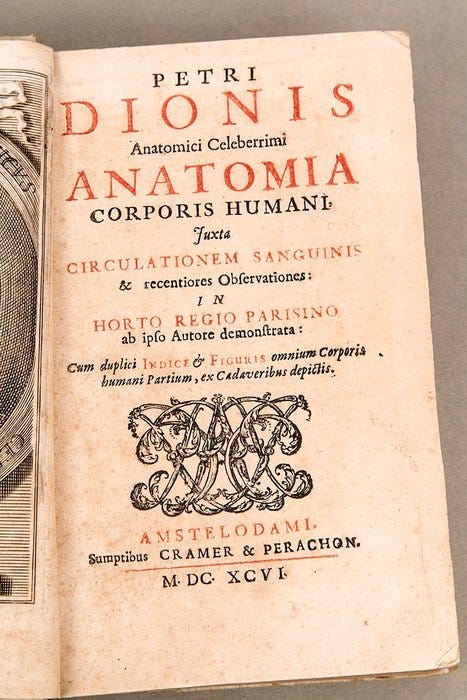 PETRI
DIONIS
Anatomici Celeberrimi
ANATOMIA
CORPORIS HUMANI,
Juxta
CIRCULATIONEM SANGUINIS
& recentiores Observationes:
IN
HORTO REGIO PARISINO
ab ipso Autore demonstrata:

Cum duplici INDICE & FIGURIS omnium Corporis humani Partium, ex Cadaveribus depictis.

AMSTELODAMI,
Sumptibus CRAMER & PERACHON.
M. DC. XCVI.